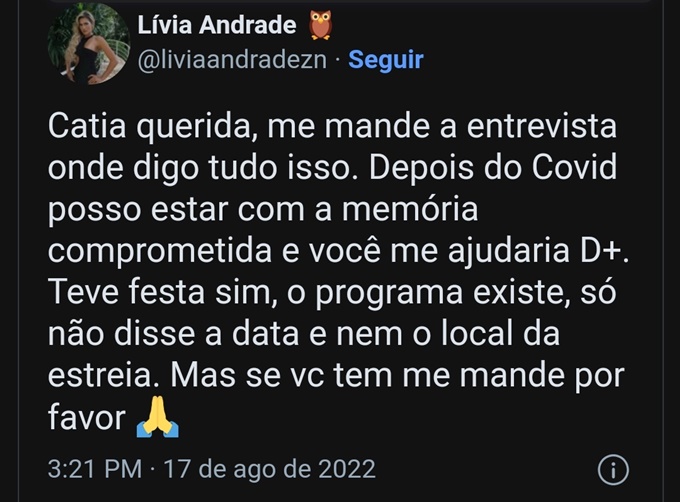 Lívia Andrade 🦉
@liviaandradezn · Seguir

Catia querida, me mande a entrevista onde digo tudo isso. Depois do Covid posso estar com a memória comprometida e você me ajudaria D+. Teve festa sim, o programa existe, só não disse a data e nem o local da estreia. Mas se vc tem me mande por favor 🙏

3:21 PM · 17 de ago de 2022